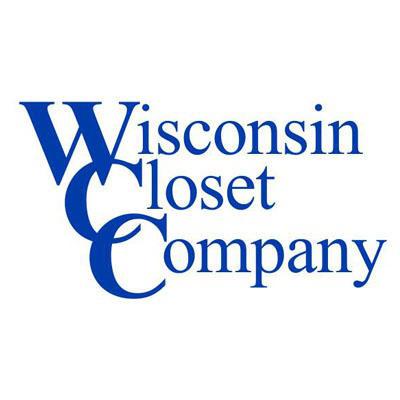 Wisconsin
Closet
Company